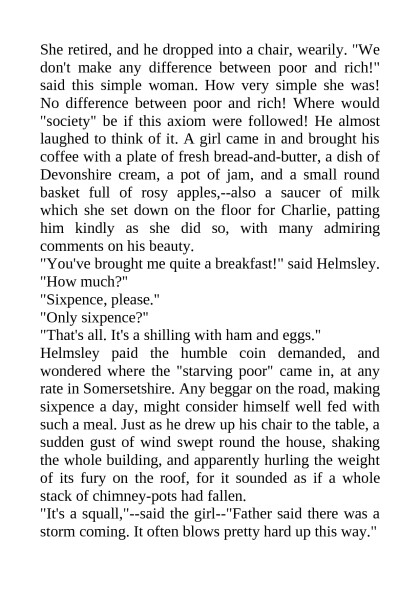 She retired, and he dropped into a chair, wearily. "We don't make any difference between poor and rich!" said this simple woman. How very simple she was! No difference between poor and rich! Where would "society" be if this axiom were followed! He almost laughed to think of it. A girl came in and brought his coffee with a plate of fresh bread-and-butter, a dish of Devonshire cream, a pot of jam, and a small round basket full of rosy apples,--also a saucer of milk which she set down on the floor for Charlie, patting him kindly as she did so, with many admiring comments on his beauty.
"You've brought me quite a breakfast!" said Helmsley. "How much?"
"Sixpence, please."
"Only sixpence?"
"That's all. It's a shilling with ham and eggs."
Helmsley paid the humble coin demanded, and wondered where the "starving poor" came in, at any rate in Somersetshire. Any beggar on the road, making sixpence a day, might consider himself well fed with such a meal. Just as he drew up his chair to the table, a sudden gust of wind swept round the house, shaking the whole building, and apparently hurling the weight of its fury on the roof, for it sounded as if a whole stack of chimney-pots had fallen.
"It's a squall,"--said the girl--"Father said there was a storm coming. It often blows pretty hard up this way."